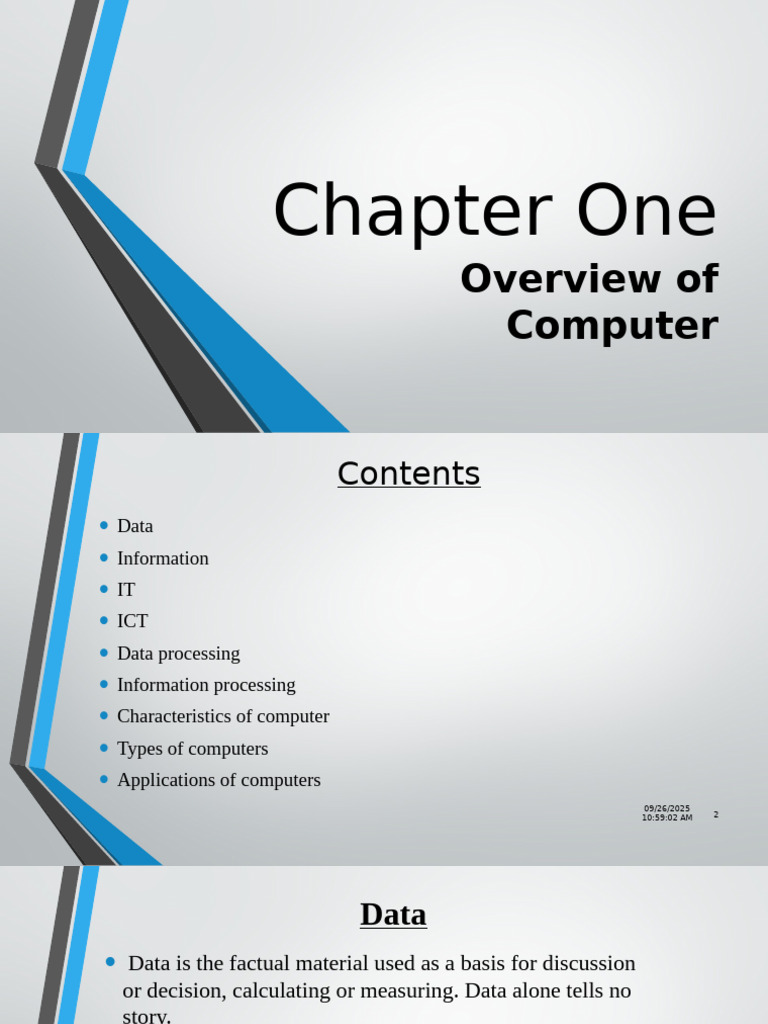 Chapter One

Overview of Computer

Contents

• Data
• Information
• IT
• ICT
• Data processing
• Information processing
• Characteristics of computer
• Types of computers
• Applications of computers

09/26/2025 10:59:02 AM

2

Data

• Data is the factual material used as a basis for discussion or decision, calculating or measuring. Data alone tells no story.